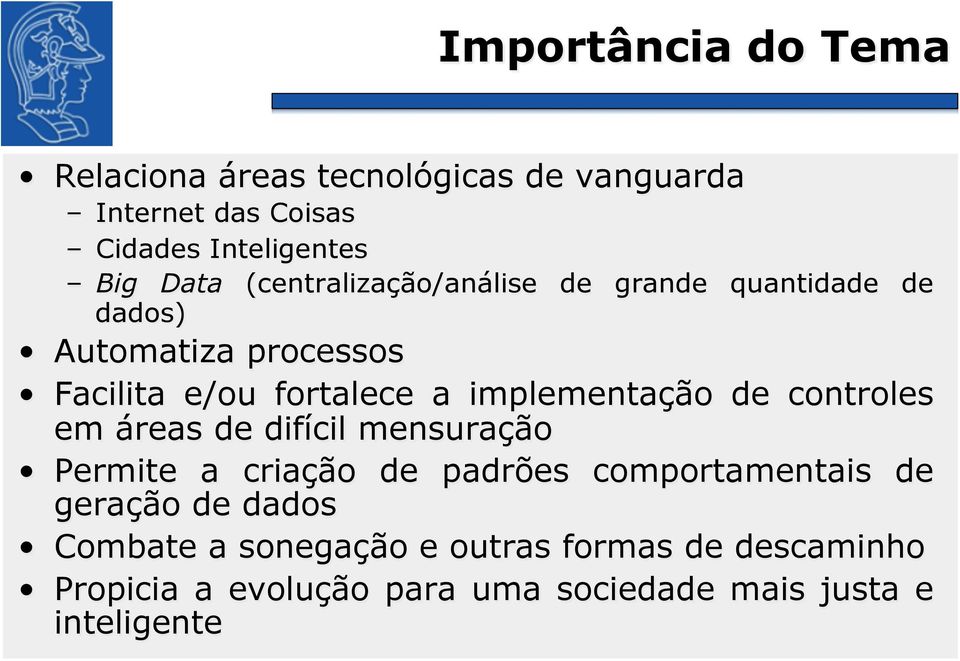 Importância do Tema

• Relaciona áreas tecnológicas de vanguarda
– Internet das Coisas
– Cidades Inteligentes
– Big Data (centralização/análise de grande quantidade de dados)
• Automatiza processos
• Facilita e/ou fortalece a implementação de controles em áreas de difícil mensuração
• Permite a criação de padrões comportamentais de geração de dados
• Combate a sonegação e outras formas de descaminho
• Propicia a evolução para uma sociedade mais justa e inteligente